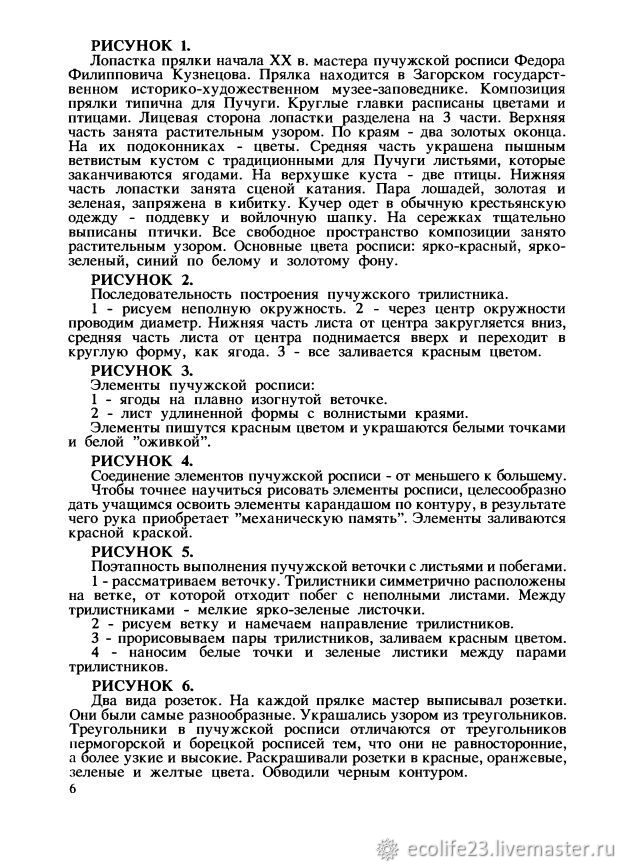 РИСУНОК 1.

Лопастка прялки начала XX в. мастера пучужской росписи Федора Филипповича Кузнецова. Прялка находится в Загорском государственном историко-художественном музее-заповеднике. Композиция прялки типична для Пучуги. Круглые главки расписаны цветами и птицами. Лицевая сторона лопастки разделена на 3 части. Верхняя часть занята растительным узором. По краям - два золотых оконца. На их подоконниках - цветы. Средняя часть украшена пышным ветвистым кустом с традиционными для Пучуги листьями, которые заканчиваются ягодами. На верхушке куста - две птицы. Нижняя часть лопастки занята сценой катания. Пара лошадей, золотая и зеленая, запряжена в кибитку. Кучер одет в обычную крестьянскую одежду - поддевку и войлочную шапку. На сережках тщательно выписаны птички. Все свободное пространство композиции занято растительным узором. Основные цвета росписи: ярко-красный, ярко-зеленый, синий по белому и золотому фону.

РИСУНОК 2.

Последовательность построения пучужского трилистника.

1 - рисуем неполную окружность. 2 - через центр окружности проводим диаметр. Нижняя часть листа от центра закругляется вниз, средняя часть листа от центра поднимается вверх и переходит в круглую форму, как ягода. 3 - все заливается красным цветом.

РИСУНОК 3.

Элементы пучужской росписи:

1 - ягоды на плавно изогнутой веточке.

2 - лист удлиненной формы с волнистыми краями.

Элементы пишутся красным цветом и украшаются белыми точками и белой "оживкой".

РИСУНОК 4.

Соединение элементов пучужской росписи - от меньшего к большему.

Чтобы точнее научиться рисовать элементы росписи, целесообразно дать учащимся освоить элементы карандашом по контуру, в результате чего рука приобретает "механическую память". Элементы заливаются красной краской.

РИСУНОК 5.

Поэтапность выполнения пучужской веточки с листьями и побегами.

1 - рассматриваем веточку. Трилистники симметрично расположены на ветке, от которой отходит побег с неполными листами. Между трилистниками - мелкие ярко-зеленые листочки.

2 - рисуем ветку и намечаем направление трилистников.

3 - прорисовываем пары трилистников, заливаем красным цветом.

4 - наносим белые точки и зеленые листики между парами трилистников.

РИСУНОК 6.

Два вида розеток. На каждой прялке мастер выписывал розетки. Они были самые разнообразные. Украшались узором из треугольников. Треугольники в пучужской росписи отличаются от треугольников пермогорской и борецкой росписей тем, что они не равносторонние, а более узкие и высокие. Раскрашивали розетки в красные, оранжевые, зеленые и желтые цвета. Обводили черным контуром.

6

ecolife23.livemaster.ru